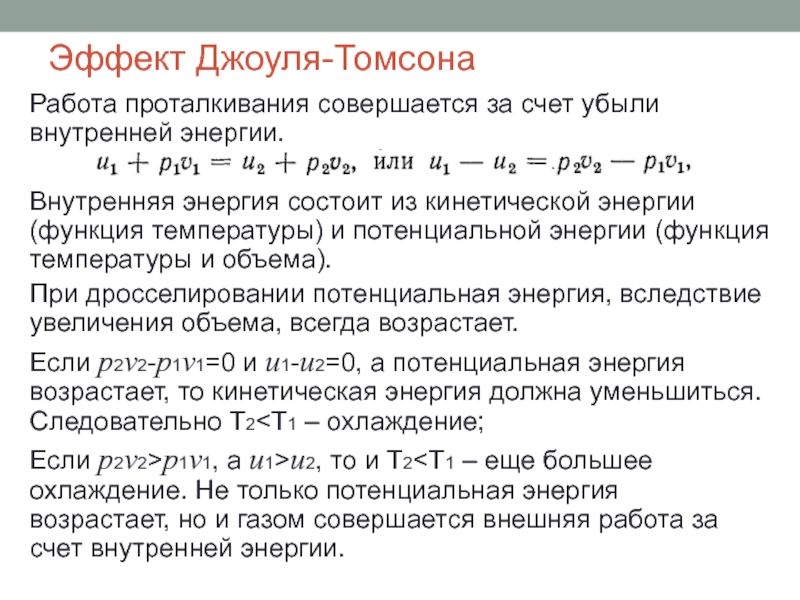 Эффект Джоуля-Томсона

Работа проталкивания совершается за счет убыли внутренней энергии.

$u_1 + p_1v_1 = u_2 + p_2v_2$, или $u_1 - u_2 = p_2v_2 - p_1v_1$,

Внутренняя энергия состоит из кинетической энергии (функция температуры) и потенциальной энергии (функция температуры и объема).

При дросселировании потенциальная энергия, вследствие увеличения объема, всегда возрастает.

Если $p_2v_2$-$p_1v_1$=0 и $u_1$-$u_2$=0, а потенциальная энергия возрастает, то кинетическая энергия должна уменьшиться. Следовательно $T_2$<$T_1$ – охлаждение;

Если $p_2v_2$>$p_1v_1$, а $u_1$>$u_2$, то и $T_2$<$T_1$ – еще большее охлаждение. Не только потенциальная энергия возрастает, но и газом совершается внешняя работа за счет внутренней энергии.